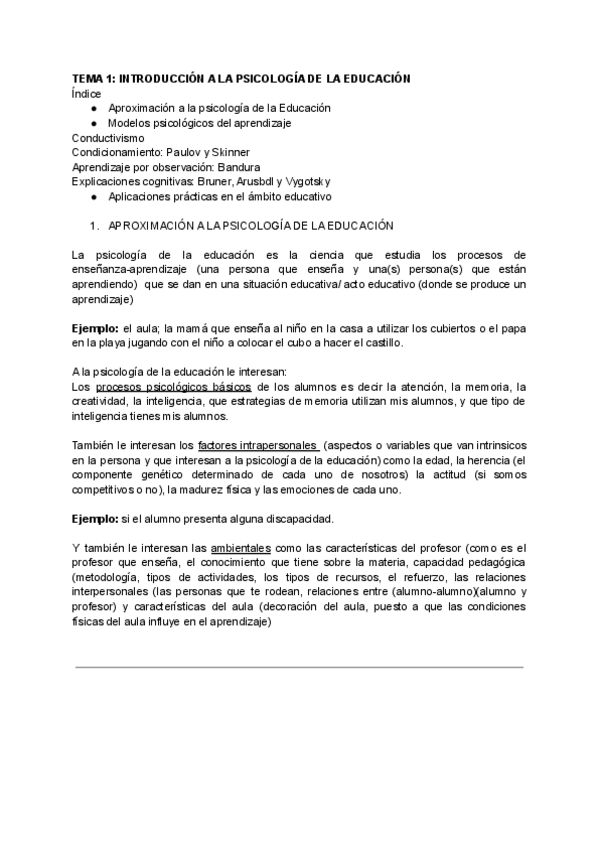 TEMA 1: INTRODUCCIÓN A LA PSICOLOGÍA DE LA EDUCACIÓN
Índice
● Aproximación a la psicología de la Educación
● Modelos psicológicos del aprendizaje
Conductivismo
Condicionamiento: Paulov y Skinner
Aprendizaje por observación: Bandura
Explicaciones cognitivas: Bruner, Arusbdl y Vygotsky
● Aplicaciones prácticas en el ámbito educativo

1. APROXIMACIÓN A LA PSICOLOGÍA DE LA EDUCACIÓN

La psicología de la educación es la ciencia que estudia los procesos de enseñanza-aprendizaje (una persona que enseña y una(s) persona(s) que están aprendiendo) que se dan en una situación educativa/ acto educativo (donde se produce un aprendizaje)

Ejemplo: el aula; la mamá que enseña al niño en la casa a utilizar los cubiertos o el papa en la playa jugando con el niño a colocar el cubo a hacer el castillo.

A la psicología de la educación le interesan:
Los procesos psicológicos básicos de los alumnos es decir la atención, la memoria, la creatividad, la inteligencia, que estrategias de memoria utilizan mis alumnos, y que tipo de inteligencia tienes mis alumnos.

También le interesan los factores intrapersonales (aspectos o variables que van intrinsicos en la persona y que interesan a la psicología de la educación) como la edad, la herencia (el componente genético determinado de cada uno de nosotros) la actitud (si somos competitivos o no), la madurez física y las emociones de cada uno.

Ejemplo: si el alumno presenta alguna discapacidad.

Y también le interesan las ambientales como las características del profesor (como es el profesor que enseña, el conocimiento que tiene sobre la materia, capacidad pedagógica (metodología, tipos de actividades, los tipos de recursos, el refuerzo, las relaciones interpersonales (las personas que te rodean, relaciones entre (alumno-alumno)(alumno y profesor) y características del aula (decoración del aula, puesto a que las condiciones físicas del aula influye en el aprendizaje)